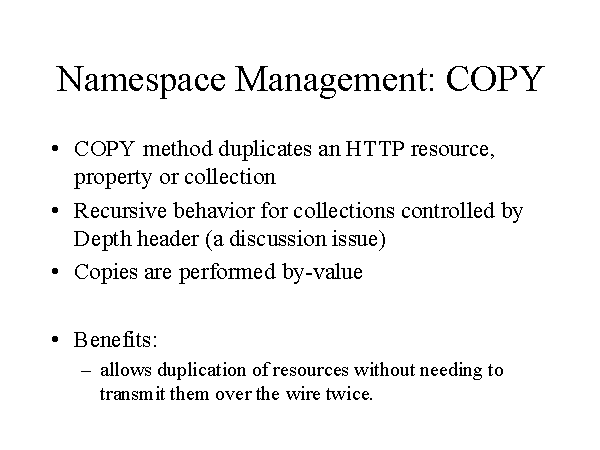 Namespace Management: COPY

• COPY method duplicates an HTTP resource, property or collection

• Recursive behavior for collections controlled by Depth header (a discussion issue)

• Copies are performed by-value

• Benefits:

– allows duplication of resources without needing to transmit them over the wire twice.